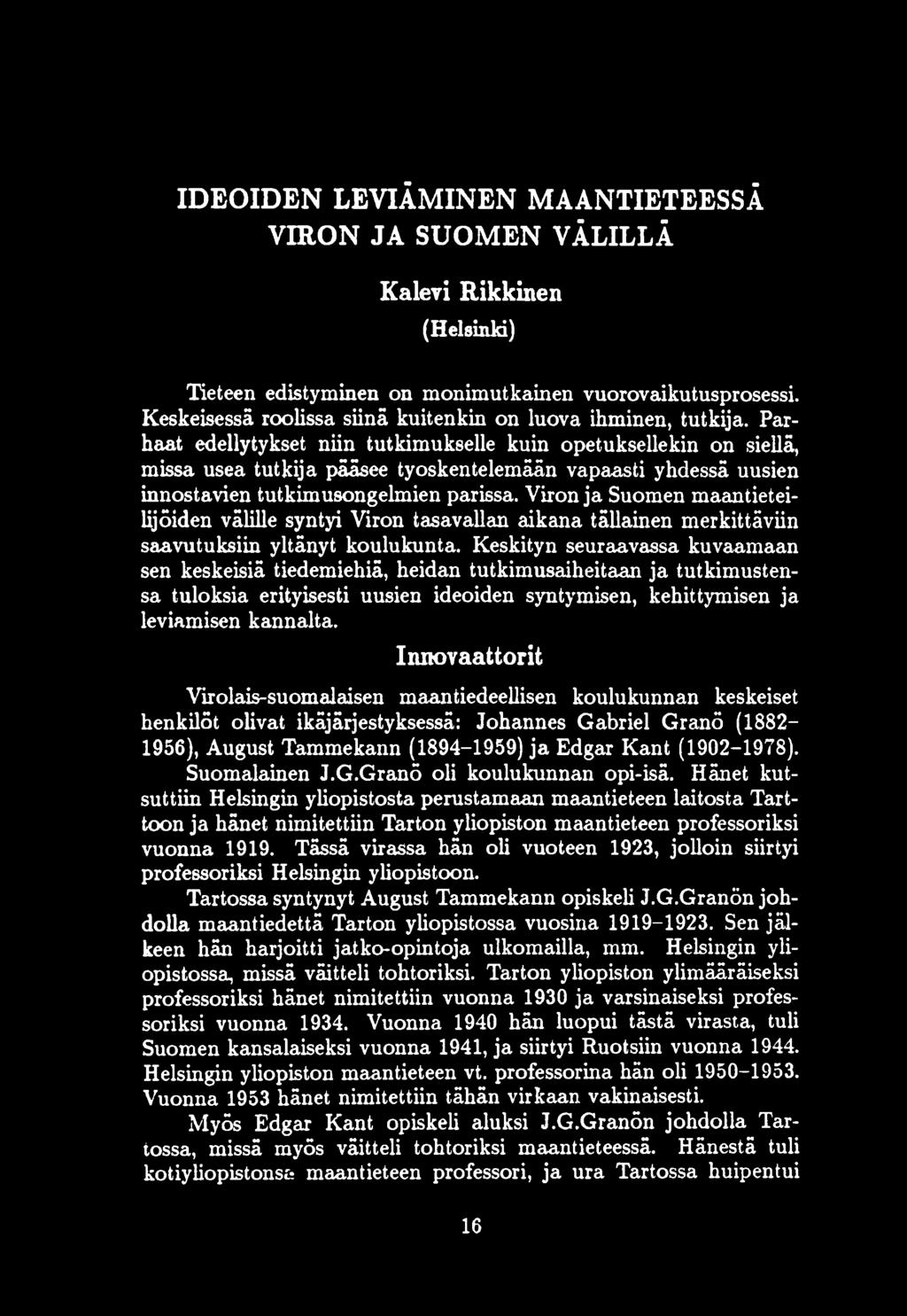 IDEOIDEN LEVIÄMINEN MAANTIETEESSÄ VIRON JA SUOMEN VÄLILLÄ

Kalevi Rikkinen
(Helsinki)

Tieteen edistyminen on monimutkainen vuorovaikutusprosessi. Keskeisessä roolissa siinä kuitenkin on luova ihminen, tutkija. Parhaat edellytykset niin tutkimukselle kuin opetuksellekin on siellä, missa usea tutkija pääsee tyoskentelemään vapaasti yhdessä uusien innostavien tutkimusongelmien parissa. Viron ja Suomen maantieteilijöiden välille syntyi Viron tasavallan aikana tällainen merkittäviin saavutuksiin yltänyt koulukunta. Keskityn seuraavassa kuvaamaan sen keskeisiä tiedemiehiä, heidan tutkimusaiheitaan ja tutkimustensa tuloksia erityisesti uusien ideoiden syntymisen, kehittymisen ja leviamisen kannalta.

Innovaattorit

Virolais-suomalaisen maantiedeellisen koulukunnan keskeiset henkilöt olivat ikäjärjestyksessä: Johannes Gabriel Granö (1882-1956), August Tammekann (1894-1959) ja Edgar Kant (1902-1978). Suomalainen J.G.Granö oli koulukunnan opi-isä. Hänet kutsuttiin Helsingin yliopistosta perustamaan maantieteen laitosta Tarttoon ja hänet nimitettiin Tarton yliopiston maantieteen professoriksi vuonna 1919. Tässä virassa hän oli vuoteen 1923, jolloin siirtyi professoriksi Helsingin yliopistoon.

Tartossa syntynyt August Tammekann opiskeli J.G.Granön johdolla maantiedettä Tarton yliopistossa vuosina 1919-1923. Sen jälkeen hän harjoitti jatko-opintoja ulkomailla, mm. Helsingin yliopistossa, missä väitteli tohtoriksi. Tarton yliopiston ylimääräiseksi professoriksi hänet nimitettiin vuonna 1930 ja varsinaiseksi professoriksi vuonna 1934. Vuonna 1940 hän luopui tästä virasta, tuli Suomen kansalaiseksi vuonna 1941, ja siirtyi Ruotsiin vuonna 1944. Helsingin yliopiston maantieteen vt. professorina hän oli 1950-1953. Vuonna 1953 hänet nimitettiin tähän virkaan vakinaisesti.

Myös Edgar Kant opiskeli aluksi J.G.Granön johdolla Tartossa, missä myös väitteli tohtoriksi maantieteessä. Hänestä tuli kotiyliopistonsa maantieteen professori, ja ura Tartossa huipentui

16